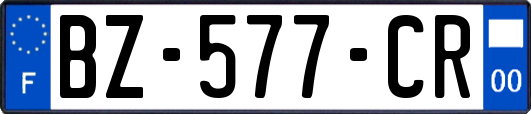 F
BZ-577-CR
00